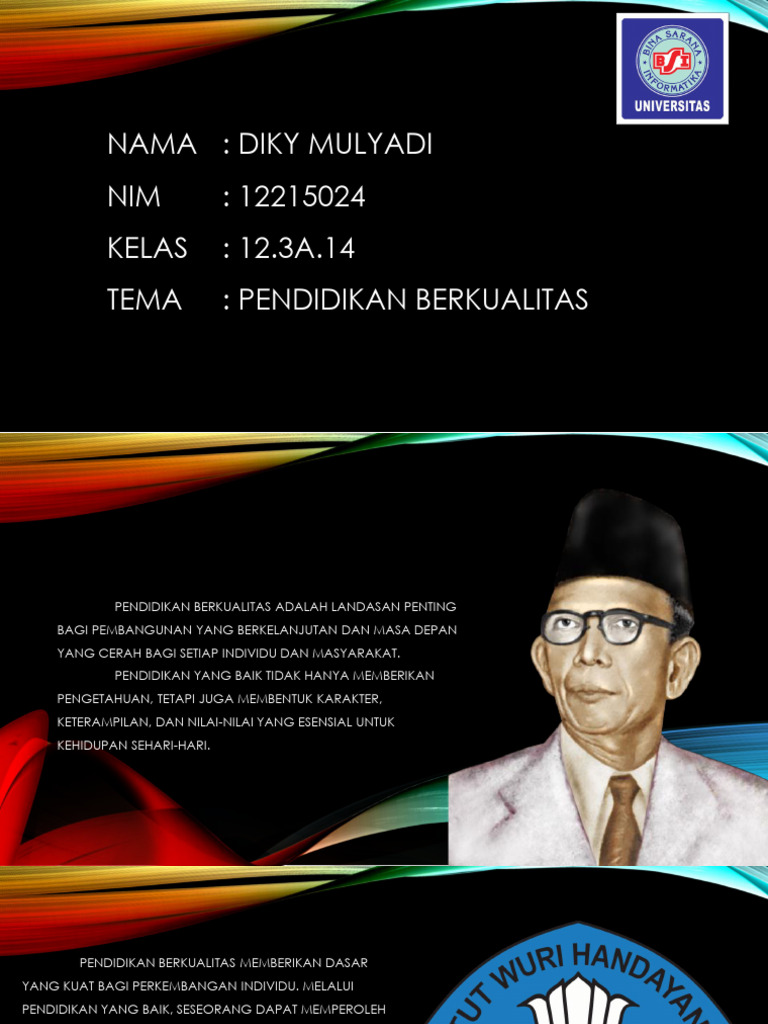 BINA SARANA INFORMATIKA
BSI
UNIVERSITAS

NAMA : DIKY MULYADI
NIM : 12215024
KELAS : 12.3A.14
TEMA : PENDIDIKAN BERKUALITAS

PENDIDIKAN BERKUALITAS ADALAH LANDASAN PENTING BAGI PEMBANGUNAN YANG BERKELANJUTAN DAN MASA DEPAN YANG CERAH BAGI SETIAP INDIVIDU DAN MASYARAKAT.
PENDIDIKAN YANG BAIK TIDAK HANYA MEMBERIKAN PENGETAHUAN, TETAPI JUGA MEMBENTUK KARAKTER, KETERAMPILAN, DAN NILAI-NILAI YANG ESENSIAL UNTUK KEHIDUPAN SEHARI-HARI.

PENDIDIKAN BERKUALITAS MEMBERIKAN DASAR YANG KUAT BAGI PERKEMBANGAN INDIVIDU. MELALUI PENDIDIKAN YANG BAIK, SESEORANG DAPAT MEMPEROLEH

TUT WURI HANDAYANI